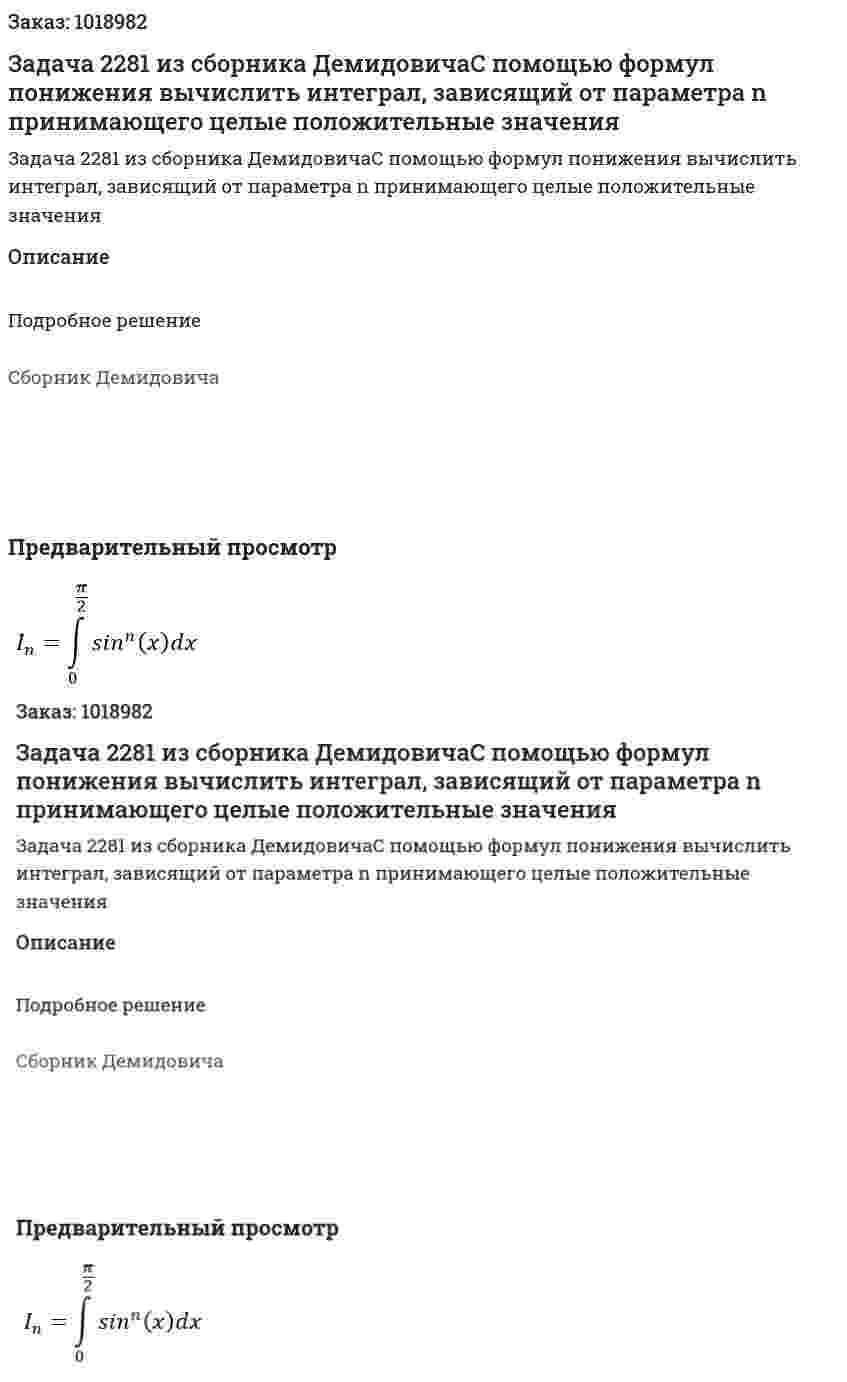 Заказ: 1018982

Задача 2281 из сборника ДемидовичаС помощью формул понижения вычислить интеграл, зависящий от параметра n принимающего целые положительные значения

Задача 2281 из сборника ДемидовичаС помощью формул понижения вычислить интеграл, зависящий от параметра n принимающего целые положительные значения

Описание

Подробное решение

Сборник Демидовича

Предварительный просмотр

$I_n = \int_0^{\frac{\pi}{2}} sin^n(x)dx$

Заказ: 1018982

Задача 2281 из сборника ДемидовичаС помощью формул понижения вычислить интеграл, зависящий от параметра n принимающего целые положительные значения

Задача 2281 из сборника ДемидовичаС помощью формул понижения вычислить интеграл, зависящий от параметра n принимающего целые положительные значения

Описание

Подробное решение

Сборник Демидовича

Предварительный просмотр

$I_n = \int_0^{\frac{\pi}{2}} sin^n(x)dx$